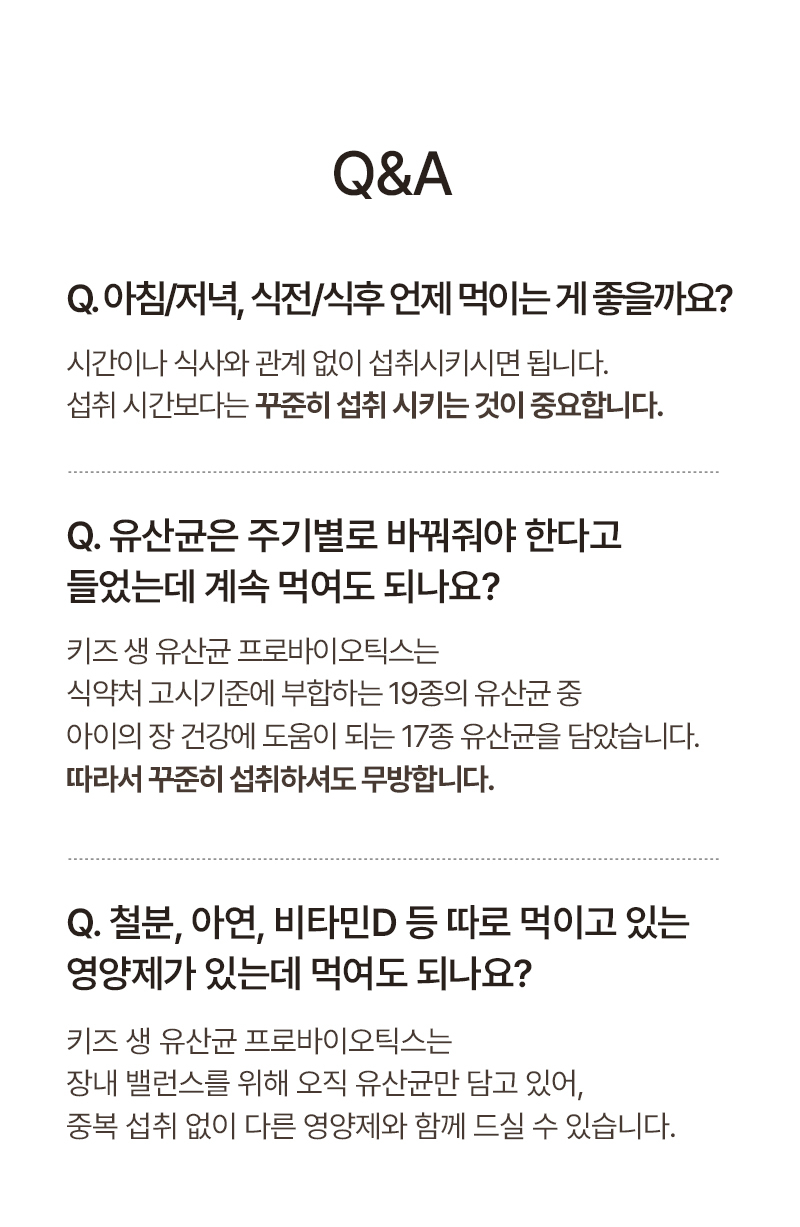 Q&A

Q. 아침/저녁, 식전/식후 언제 먹이는 게 좋을까요?

시간이나 식사와 관계 없이 섭취시키시면 됩니다.
섭취 시간보다는 꾸준히 섭취 시키는 것이 중요합니다.

Q. 유산균은 주기별로 바꿔줘야 한다고
들었는데 계속 먹여도 되나요?

키즈 생 유산균 프로바이오틱스는
식약처 고시기준에 부합하는 19종의 유산균 중
아이의 장 건강에 도움이 되는 17종 유산균을 담았습니다.
따라서 꾸준히 섭취하셔도 무방합니다.

Q. 철분, 아연, 비타민D 등 따로 먹이고 있는
영양제가 있는데 먹여도 되나요?

키즈 생 유산균 프로바이오틱스는
장내 밸런스를 위해 오직 유산균만 담고 있어,
중복 섭취 없이 다른 영양제와 함께 드실 수 있습니다.